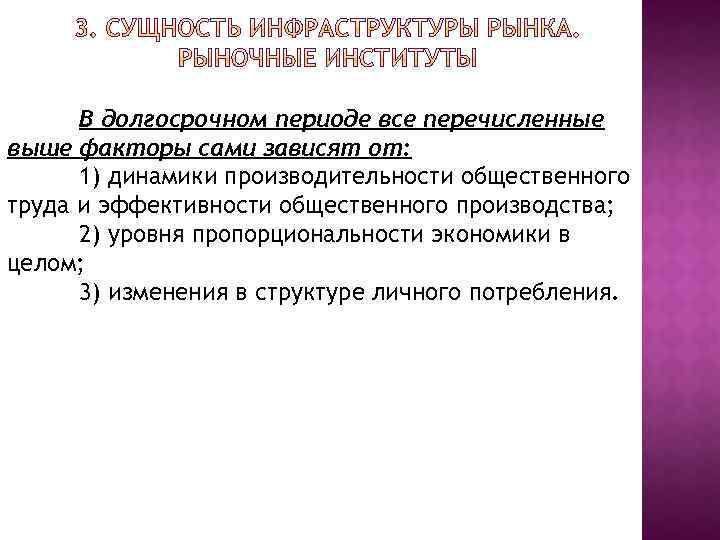 3. СУЩНОСТЬ ИНФРАСТРУКТУРЫ РЫНКА. РЫНОЧНЫЕ ИНСТИТУТЫ

В долгосрочном периоде все перечисленные выше факторы сами зависят от:

1) динамики производительности общественного труда и эффективности общественного производства;

2) уровня пропорциональности экономики в целом;

3) изменения в структуре личного потребления.